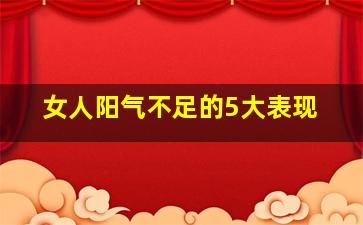 女人阳气不足的5大表现